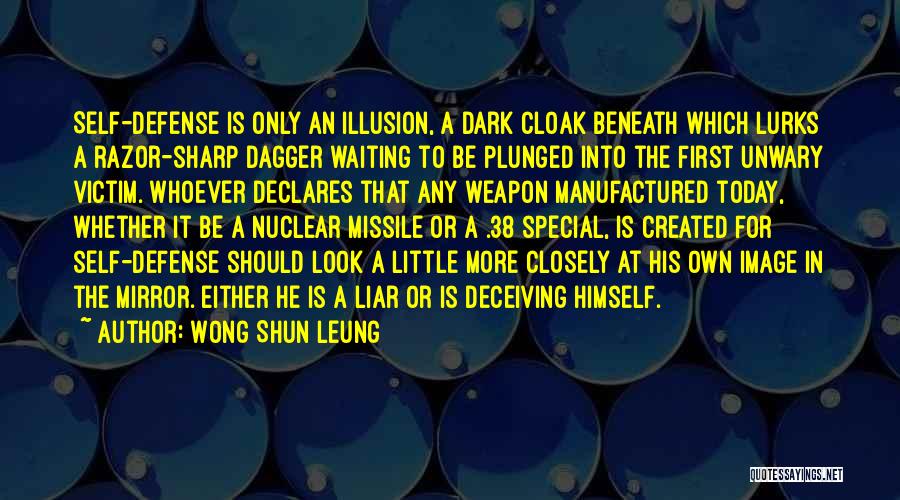 SELF-DEFENSE IS ONLY AN ILLUSION, A DARK CLOAK BENEATH WHICH LURKS A RAZOR-SHARP DAGGER WAITING TO BE PLUNGED INTO THE FIRST UNWARY VICTIM. WHOEVER DECLARES THAT ANY WEAPON MANUFACTURED TODAY, WHETHER IT BE A NUCLEAR MISSILE OR A .38 SPECIAL, IS CREATED FOR SELF-DEFENSE SHOULD LOOK A LITTLE MORE CLOSELY AT HIS OWN IMAGE IN THE MIRROR. EITHER HE IS A LIAR OR IS DECEIVING HIMSELF.

~ AUTHOR: WONG SHUN LEUNG

QUOTESSAYINGS.NET